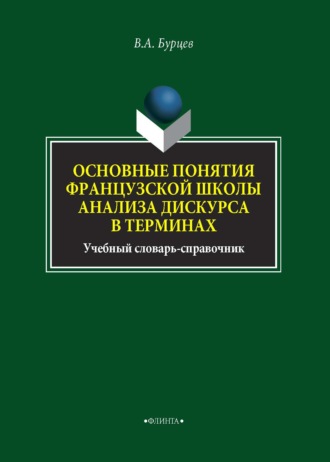 В.А. Бурцев

ОСНОВНЫЕ ПОНЯТИЯ ФРАНЦУЗСКОЙ ШКОЛЫ АНАЛИЗА ДИСКУРСА В ТЕРМИНАХ

Учебный словарь-справочник

•ФЛИНТА•